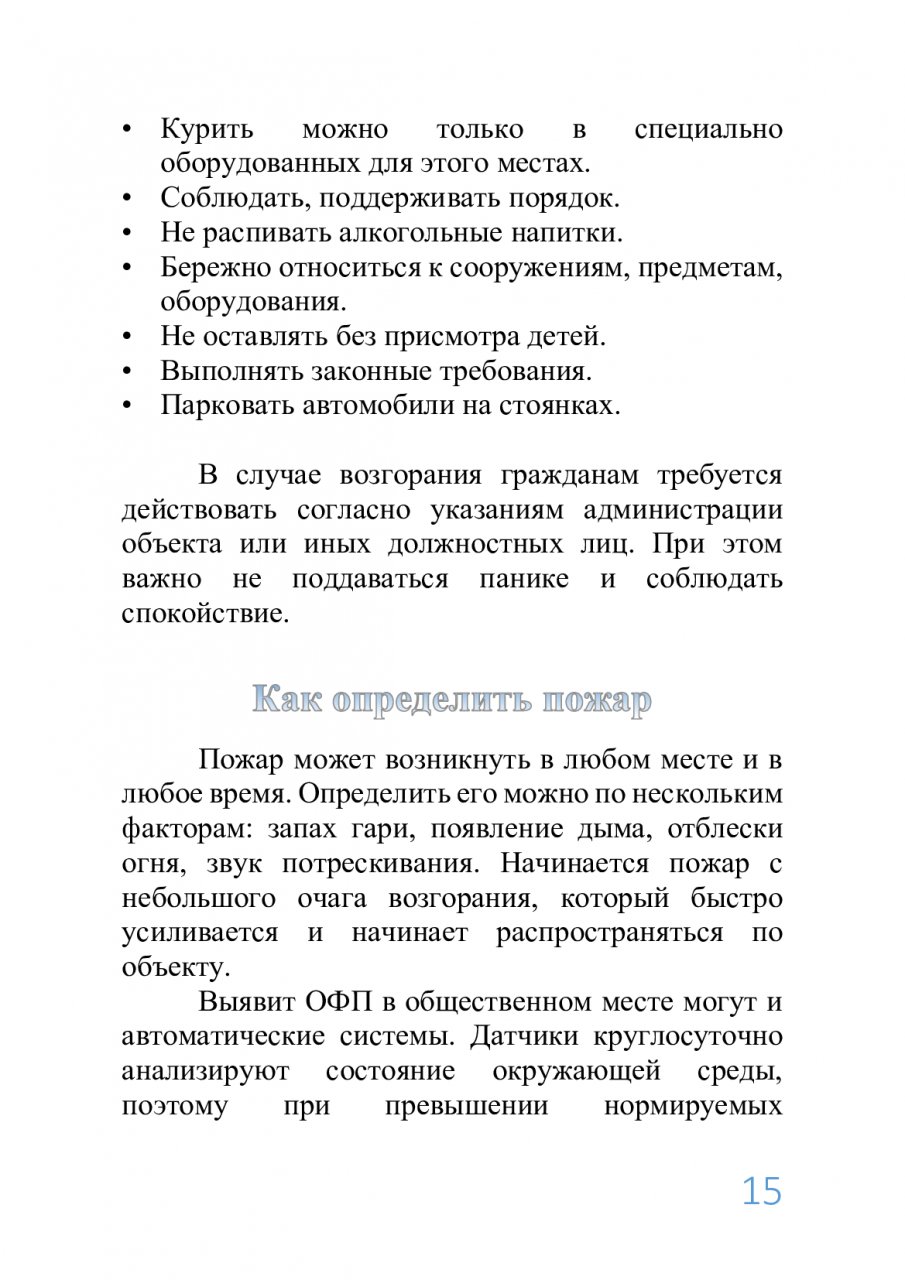 • Курить можно только в специально оборудованных для этого местах.
• Соблюдать, поддерживать порядок.
• Не распивать алкогольные напитки.
• Бережно относиться к сооружениям, предметам, оборудования.
• Не оставлять без присмотра детей.
• Выполнять законные требования.
• Парковать автомобили на стоянках.

В случае возгорания гражданам требуется действовать согласно указаниям администрации объекта или иных должностных лиц. При этом важно не поддаваться панике и соблюдать спокойствие.

Как определить пожар

Пожар может возникнуть в любом месте и в любое время. Определить его можно по нескольким факторам: запах гари, появление дыма, отблески огня, звук потрескивания. Начинается пожар с небольшого очага возгорания, который быстро усиливается и начинает распространяться по объекту.

Выявит ОФП в общественном месте могут и автоматические системы. Датчики круглосуточно анализируют состояние окружающей среды, поэтому при превышении нормируемых

15